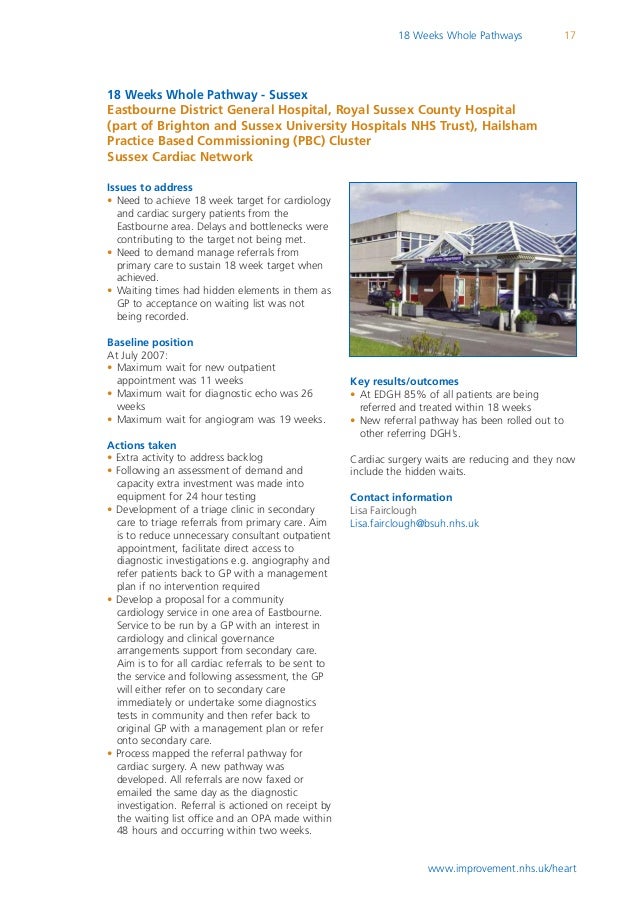 18 Weeks Whole Pathways 17

18 Weeks Whole Pathway - Sussex
Eastbourne District General Hospital, Royal Sussex County Hospital (part of Brighton and Sussex University Hospitals NHS Trust), Hailsham Practice Based Commissioning (PBC) Cluster
Sussex Cardiac Network

Issues to address
• Need to achieve 18 week target for cardiology and cardiac surgery patients from the Eastbourne area. Delays and bottlenecks were contributing to the target not being met.
• Need to demand manage referrals from primary care to sustain 18 week target when achieved.
• Waiting times had hidden elements in them as GP to acceptance on waiting list was not being recorded.

Baseline position
At July 2007:
• Maximum wait for new outpatient appointment was 11 weeks
• Maximum wait for diagnostic echo was 26 weeks
• Maximum wait for angiogram was 19 weeks.

Actions taken
• Extra activity to address backlog
• Following an assessment of demand and capacity extra investment was made into equipment for 24 hour testing
• Development of a triage clinic in secondary care to triage referrals from primary care. Aim is to reduce unnecessary consultant outpatient appointment, facilitate direct access to diagnostic investigations e.g. angiography and refer patients back to GP with a management plan if no intervention required
• Develop a proposal for a community cardiology service in one area of Eastbourne. Service to be run by a GP with an interest in cardiology and clinical governance arrangements support from secondary care. Aim is to for all cardiac referrals to be sent to the service and following assessment, the GP will either refer on to secondary care immediately or undertake some diagnostics tests in community and then refer back to original GP with a management plan or refer onto secondary care.
• Process mapped the referral pathway for cardiac surgery. A new pathway was developed. All referrals are now faxed or emailed the same day as the diagnostic investigation. Referral is actioned on receipt by the waiting list office and an OPA made within 48 hours and occurring within two weeks.

Key results/outcomes
• At EDGH 85% of all patients are being referred and treated within 18 weeks
• New referral pathway has been rolled out to other referring DGH's.

Cardiac surgery waits are reducing and they now include the hidden waits.

Contact information
Lisa Fairclough
Lisa.fairclough@bsuh.nhs.uk

www.improvement.nhs.uk/heart